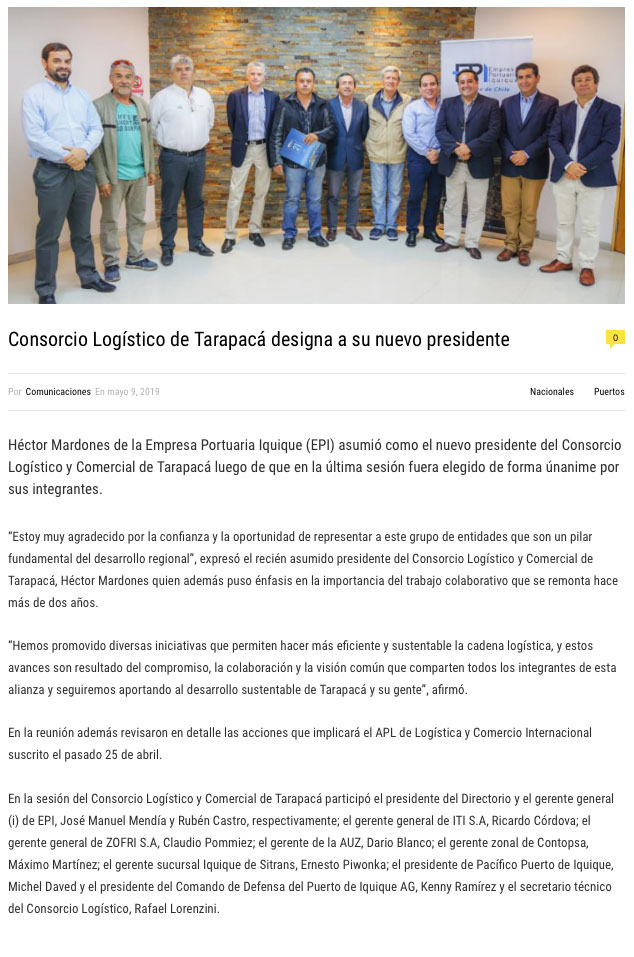 EPI Empresa Portuaria Iquique

Consorcio Logístico de Tarapacá designa a su nuevo presidente

0

Por Comunicaciones En mayo 9, 2019

Nacionales Puertos

Héctor Mardones de la Empresa Portuaria Iquique (EPI) asumió como el nuevo presidente del Consorcio Logístico y Comercial de Tarapacá luego de que en la última sesión fuera elegido de forma únanime por sus integrantes.

"Estoy muy agradecido por la confianza y la oportunidad de representar a este grupo de entidades que son un pilar fundamental del desarrollo regional", expresó el recién asumido presidente del Consorcio Logístico y Comercial de Tarapacá, Héctor Mardones quien además puso énfasis en la importancia del trabajo colaborativo que se remonta hace más de dos años.

"Hemos promovido diversas iniciativas que permiten hacer más eficiente y sustentable la cadena logística, y estos avances son resultado del compromiso, la colaboración y la visión común que comparten todos los integrantes de esta alianza y seguiremos aportando al desarrollo sustentable de Tarapacá y su gente", afirmó.

En la reunión además revisaron en detalle las acciones que implicará el APL de Logística y Comercio Internacional suscrito el pasado 25 de abril.

En la sesión del Consorcio Logístico y Comercial de Tarapacá participó el presidente del Directorio y el gerente general (i) de EPI, José Manuel Mendía y Rubén Castro, respectivamente; el gerente general de ITI S.A, Ricardo Córdova; el gerente general de ZOFRI S.A, Claudio Pommiez; el gerente de la AUZ, Dario Blanco; el gerente zonal de Contopsa, Máximo Martínez; el gerente sucursal Iquique de Sitrans, Ernesto Piwonka; el presidente de Pacífico Puerto de Iquique, Michel Daved y el presidente del Comando de Defensa del Puerto de Iquique AG, Kenny Ramírez y el secretario técnico del Consorcio Logístico, Rafael Lorenzini.